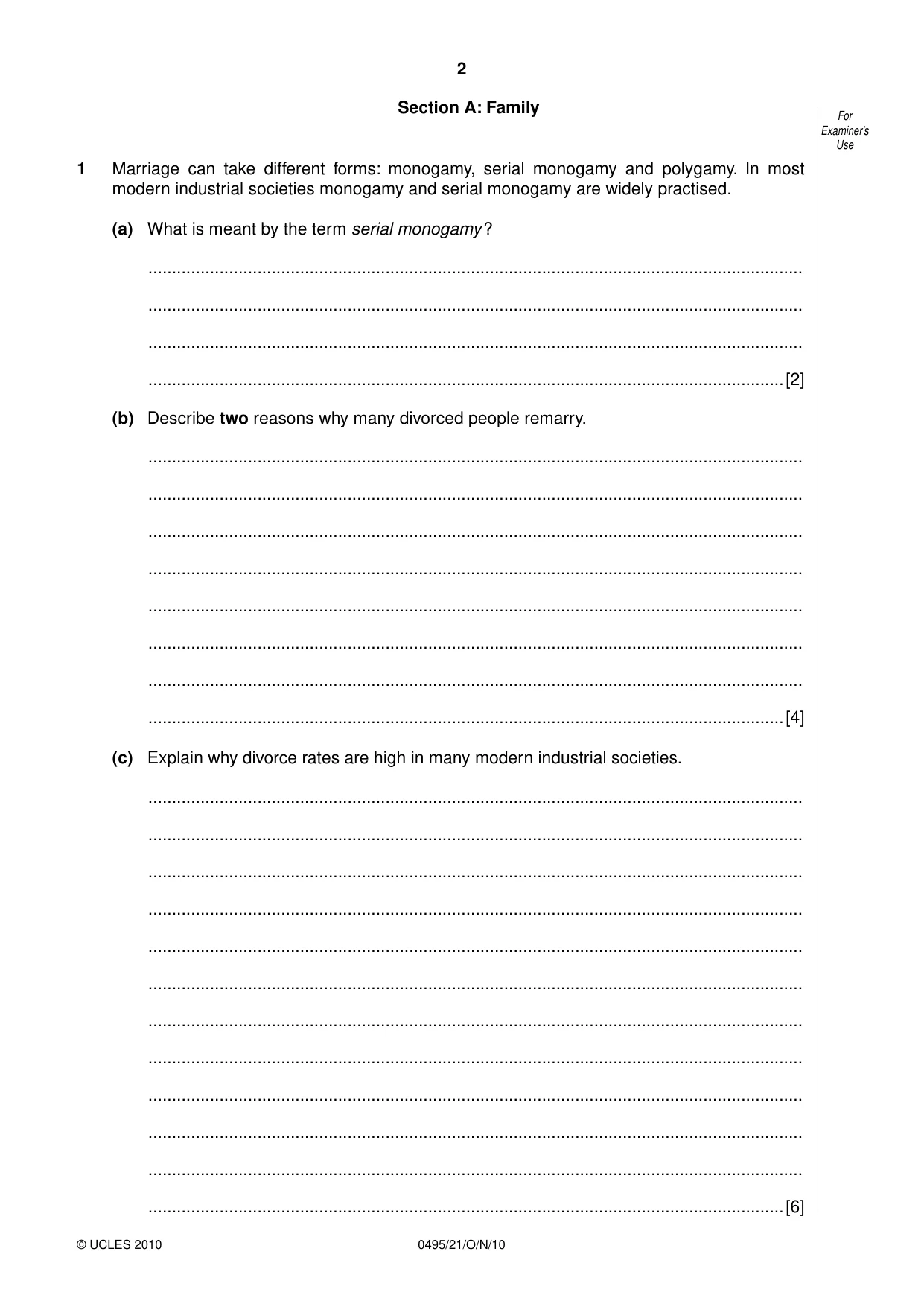 2

Section A: Family

For Examiner's Use

1 Marriage can take different forms: monogamy, serial monogamy and polygamy. In most modern industrial societies monogamy and serial monogamy are widely practised.

(a) What is meant by the term serial monogamy?

____

____

____

____ [2]

(b) Describe two reasons why many divorced people remarry.

____

____

____

____

____

____

____

____ [4]

(c) Explain why divorce rates are high in many modern industrial societies.

____

____

____

____

____

____

____

____

____

____

____

____ [6]

© UCLES 2010 0495/21/O/N/10